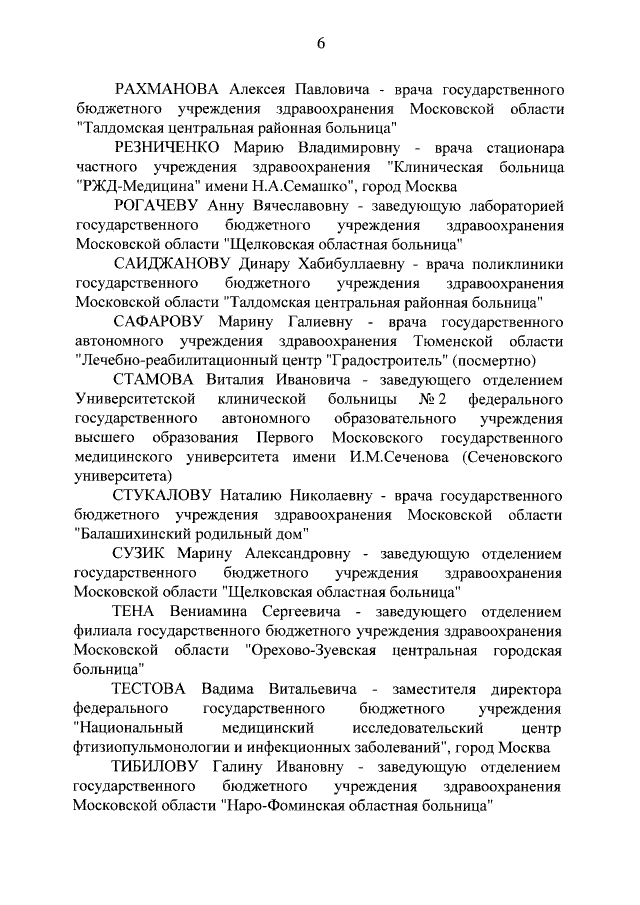 6

РАХМАНОВА Алексея Павловича - врача государственного бюджетного учреждения здравоохранения Московской области "Талдомская центральная районная больница"

РЕЗНИЧЕНКО Марию Владимировну - врача стационара частного учреждения здравоохранения "Клиническая больница "РЖД-Медицина" имени Н.А.Семашко", город Москва

РОГАЧЕВУ Анну Вячеславовну - заведующую лабораторией государственного бюджетного учреждения здравоохранения Московской области "Щелковская областная больница"

САИДЖАНОВУ Динару Хабибуллаевну - врача поликлиники государственного бюджетного учреждения здравоохранения Московской области "Талдомская центральная районная больница"

САФАРОВУ Марину Галиевну - врача государственного автономного учреждения здравоохранения Тюменской области "Лечебно-реабилитационный центр "Градостроитель" (посмертно)

СТАМОВА Виталия Ивановича - заведующего отделением Университетской клинической больницы № 2 федерального государственного автономного образовательного учреждения высшего образования Первого Московского государственного медицинского университета имени И.М.Сеченова (Сеченовского университета)

СТУКАЛОВУ Наталию Николаевну - врача государственного бюджетного учреждения здравоохранения Московской области "Балашихинский родильный дом"

СУЗИК Марину Александровну - заведующую отделением государственного бюджетного учреждения здравоохранения Московской области "Щелковская областная больница"

ТЕНА Вениамина Сергеевича - заведующего отделением филиала государственного бюджетного учреждения здравоохранения Московской области "Орехово-Зуевская центральная городская больница"

ТЕСТОВА Вадима Витальевича - заместителя директора федерального государственного бюджетного учреждения "Национальный медицинский исследовательский центр фтизиопульмонологии и инфекционных заболеваний", город Москва

ТИБИЛОВУ Галину Ивановну - заведующую отделением государственного бюджетного учреждения здравоохранения Московской области "Наро-Фоминская областная больница"